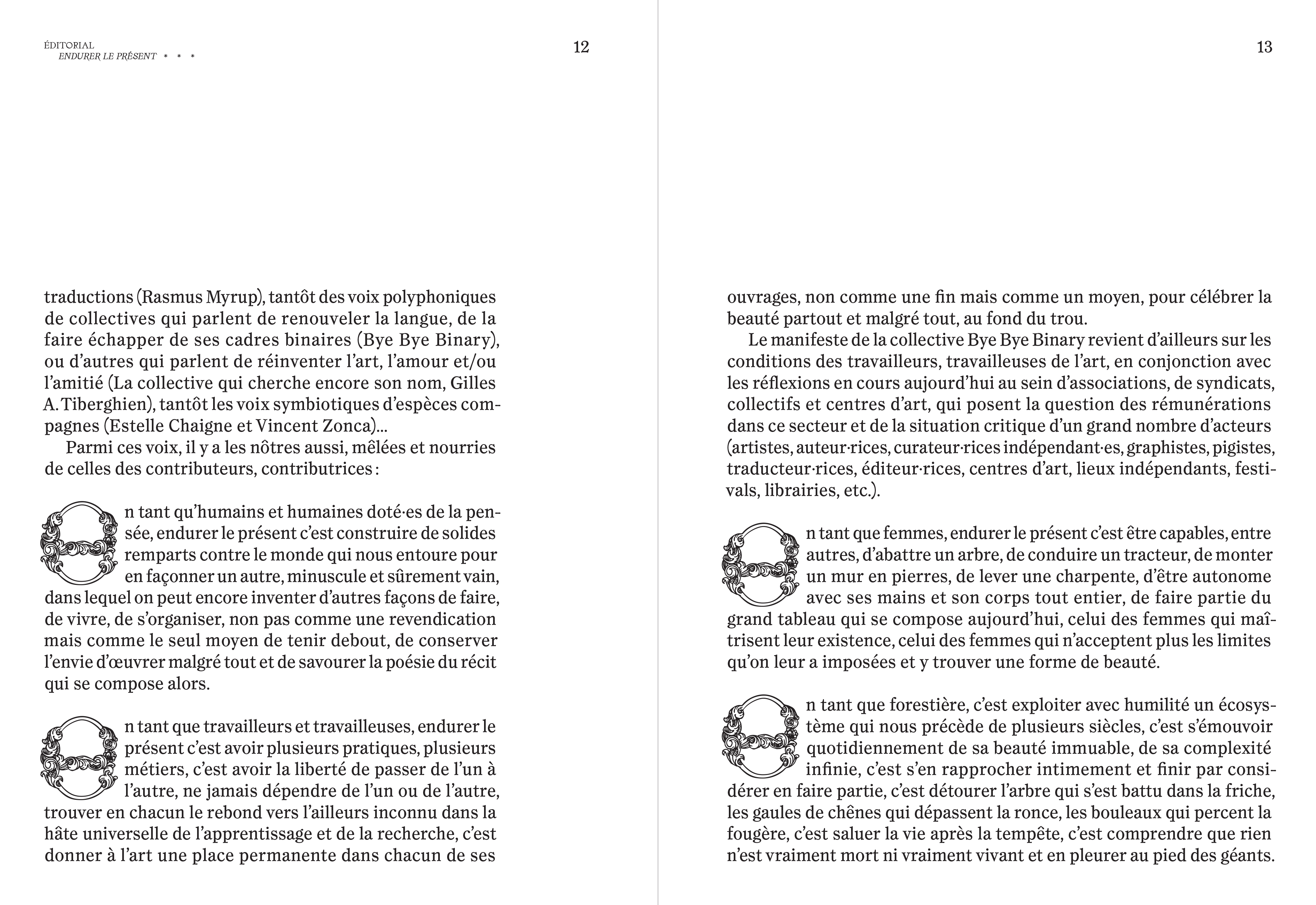 ÉDITORIAL
ENDURER LE PRÉSENT * * *

12

traductions (Rasmus Myrup), tantôt des voix polyphoniques de collectives qui parlent de renouveler la langue, de la faire échapper de ses cadres binaires (Bye Bye Binary), ou d'autres qui parlent de réinventer l'art, l'amour et/ou l'amitié (La collective qui cherche encore son nom, Gilles A. Tiberghien), tantôt les voix symbiotiques d'espèces compagnes (Estelle Chaigne et Vincent Zonca)…

Parmi ces voix, il y a les nôtres aussi, mêlées et nourries de celles des contributeurs, contributrices :

En tant qu'humains et humaines doté·es de la pensée, endurer le présent c'est construire de solides remparts contre le monde qui nous entoure pour en façonner un autre, minuscule et sûrement vain, dans lequel on peut encore inventer d'autres façons de faire, de vivre, de s'organiser, non pas comme une revendication mais comme le seul moyen de tenir debout, de conserver l'envie d'œuvrer malgré tout et de savourer la poésie du récit qui se compose alors.

En tant que travailleurs et travailleuses, endurer le présent c'est avoir plusieurs pratiques, plusieurs métiers, c'est avoir la liberté de passer de l'un à l'autre, ne jamais dépendre de l'un ou de l'autre, trouver en chacun le rebond vers l'ailleurs inconnu dans la hâte universelle de l'apprentissage et de la recherche, c'est donner à l'art une place permanente dans chacun de ses

13

ouvrages, non comme une fin mais comme un moyen, pour célébrer la beauté partout et malgré tout, au fond du trou.

Le manifeste de la collective Bye Bye Binary revient d'ailleurs sur les conditions des travailleurs, travailleuses de l'art, en conjonction avec les réflexions en cours aujourd'hui au sein d'associations, de syndicats, collectifs et centres d'art, qui posent la question des rémunérations dans ce secteur et de la situation critique d'un grand nombre d'acteurs (artistes, auteur·rices, curateur·rices indépendant·es, graphistes, pigistes, traducteur·rices, éditeur·rices, centres d'art, lieux indépendants, festivals, librairies, etc.).

En tant que femmes, endurer le présent c'est être capables, entre autres, d'abattre un arbre, de conduire un tracteur, de monter un mur en pierres, de lever une charpente, d'être autonome avec ses mains et son corps tout entier, de faire partie du grand tableau qui se compose aujourd'hui, celui des femmes qui maîtrisent leur existence, celui des femmes qui n'acceptent plus les limites qu'on leur a imposées et y trouver une forme de beauté.

En tant que forestière, c'est exploiter avec humilité un écosystème qui nous précède de plusieurs siècles, c'est s'émouvoir quotidiennement de sa beauté immuable, de sa complexité infinie, c'est s'en rapprocher intimement et finir par considérer en faire partie, c'est détourer l'arbre qui s'est battu dans la friche, les gaules de chênes qui dépassent la ronce, les bouleaux qui percent la fougère, c'est saluer la vie après la tempête, c'est comprendre que rien n'est vraiment mort ni vraiment vivant et en pleurer au pied des géants.